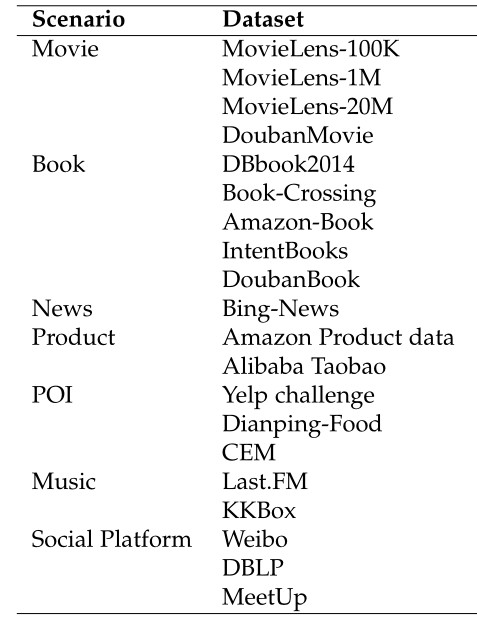 | Scenario | Dataset |
|---|---|
| Movie | MovieLens-100K |
| | MovieLens-1M |
| | MovieLens-20M |
| | DoubanMovie |
| Book | DBbook2014 |
| | Book-Crossing |
| | Amazon-Book |
| | IntentBooks |
| | DoubanBook |
| News | Bing-News |
| Product | Amazon Product data |
| | Alibaba Taobao |
| POI | Yelp challenge |
| | Dianping-Food |
| | CEM |
| Music | Last.FM |
| | KKBox |
| Social Platform | Weibo |
| | DBLP |
| | MeetUp |